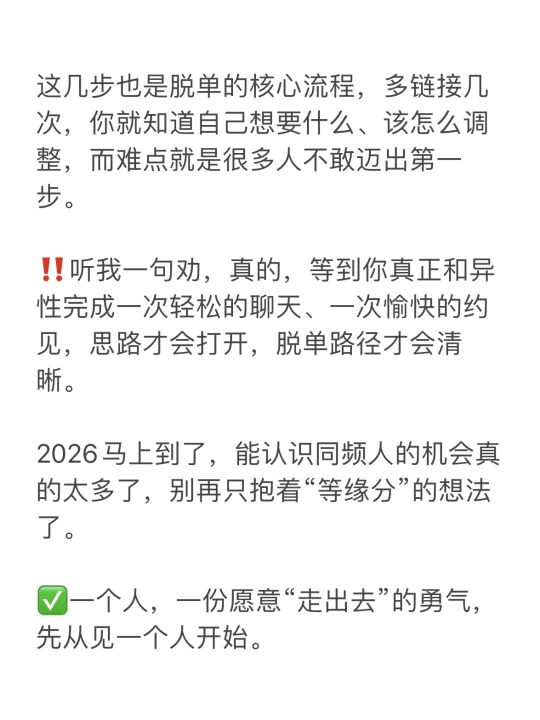 这几步也是脱单的核心流程，多链接几次，你就知道自己想要什么、该怎么调整，而难点就是很多人不敢迈出第一步。

‼️听我一句劝，真的，等到你真正和异性完成一次轻松的聊天、一次愉快的约见，思路才会打开，脱单路径才会清晰。

2026马上到了，能认识同频人的机会真的太多了，别再只抱着“等缘分”的想法了。

✅一个人，一份愿意“走出去”的勇气，先从见一个人开始。